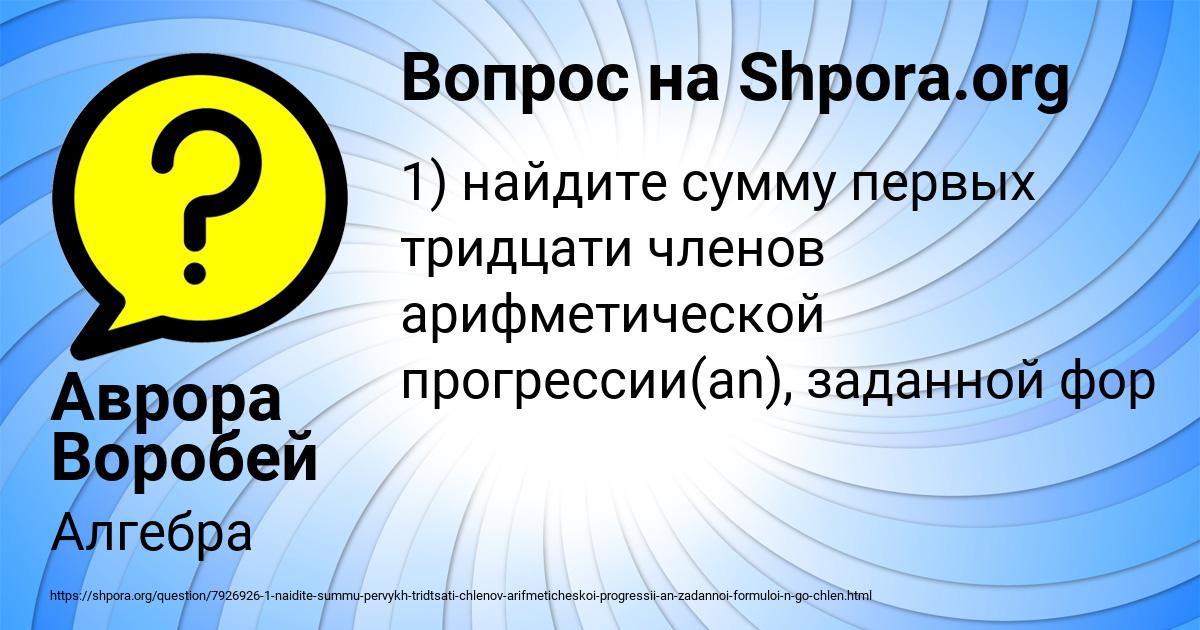 Вопрос на Shpora.org

1) найдите сумму первых тридцати членов арифметической прогрессии(an), заданной фор

Аврора Воробей

Алгебра

https://shpora.org/question/7926926-1-naidite-summu-pervykh-tridtsati-chlenov-arifmeticheskoi-progressii-an-zadannoi-formuloi-n-go-chlen.html